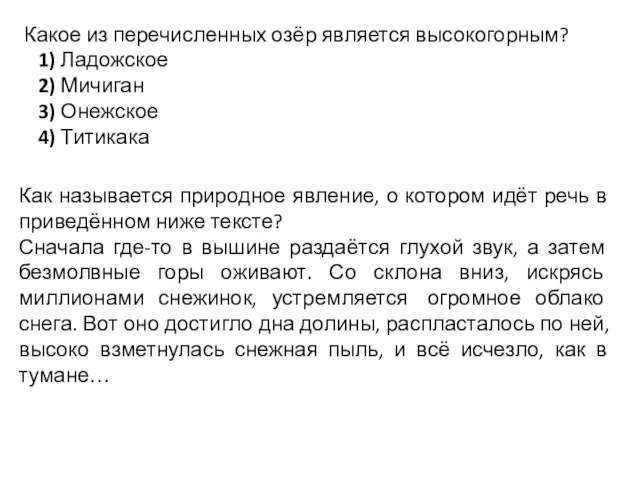 Какое из перечисленных озёр является высокогорным?
1) Ладожское
2) Мичиган
3) Онежское
4) Титикака

Как называется природное явление, о котором идёт речь в приведённом ниже тексте?
Сначала где-то в вышине раздаётся глухой звук, а затем безмолвные горы оживают. Со склона вниз, искрясь миллионами снежинок, устремляется огромное облако снега. Вот оно достигло дна долины, распласталось по ней, высоко взметнулась снежная пыль, и всё исчезло, как в тумане…